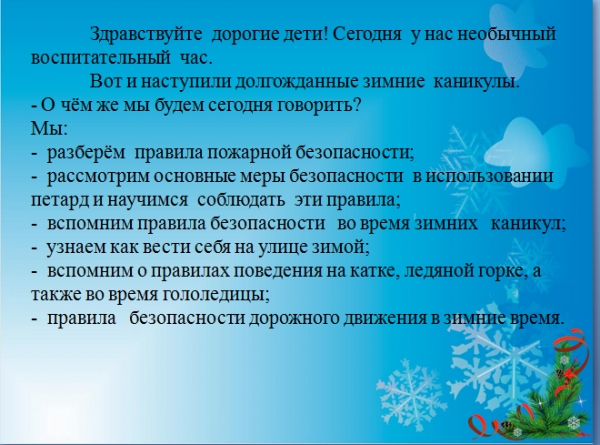 Здравствуйте дорогие дети! Сегодня у нас необычный воспитательный час.

Вот и наступили долгожданные зимние каникулы.

- О чём же мы будем сегодня говорить?

Мы:
- разберём правила пожарной безопасности;
- рассмотрим основные меры безопасности в использовании петард и научимся соблюдать эти правила;
- вспомним правила безопасности во время зимних каникул;
- узнаем как вести себя на улице зимой;
- вспомним о правилах поведения на катке, ледяной горке, а также во время гололедицы;
- правила безопасности дорожного движения в зимние время.